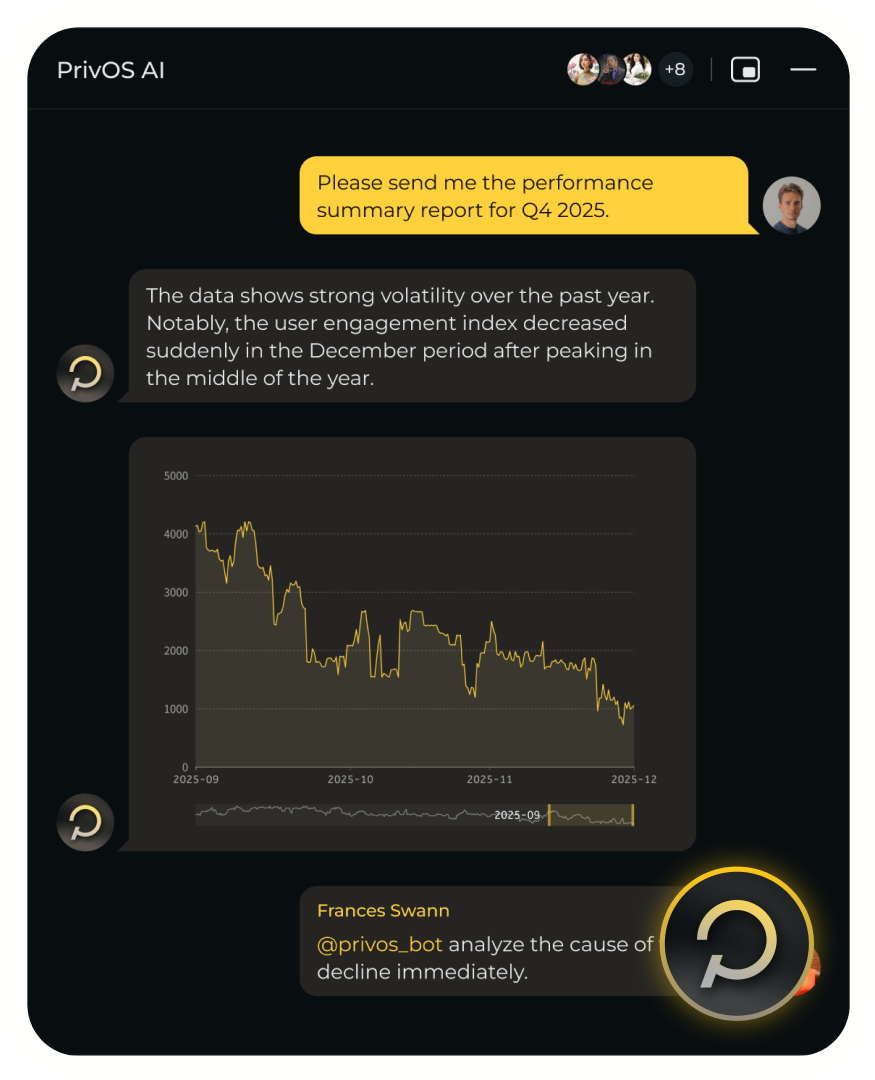 PrivOS AI

+8

Please send me the performance summary report for Q4 2025.

The data shows strong volatility over the past year. Notably, the user engagement index decreased suddenly in the December period after peaking in the middle of the year.

5000
4000
3000
2000
1000
0
2025-09
2025-10
2025-11
2025-12
2025-09

Frances Swann

@privos_bot analyze the cause of decline immediately.